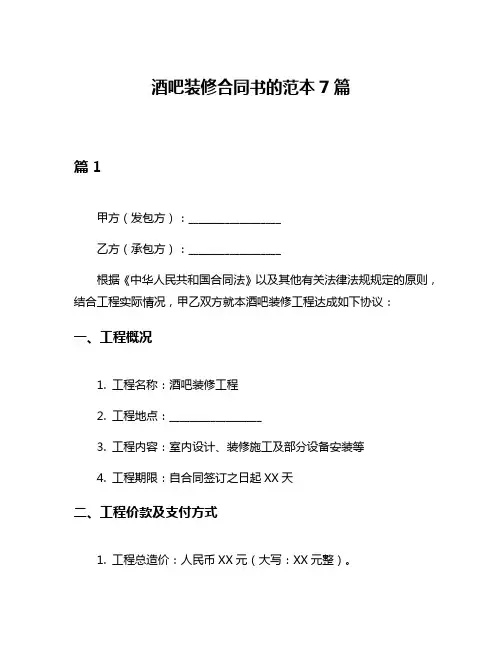 酒吧装修合同书的范本 7 篇

篇 1

甲方（发包方）：________________

乙方（承包方）：________________

根据《中华人民共和国合同法》以及其他有关法律法规规定的原则，结合工程实际情况，甲乙双方就本酒吧装修工程达成如下协议：

一、工程概况

1. 工程名称：酒吧装修工程

2. 工程地点：________________

3. 工程内容：室内设计、装修施工及部分设备安装等

4. 工程期限：自合同签订之日起 XX 天

二、工程价款及支付方式

1. 工程总造价：人民币 XX 元（大写：XX 元整）。